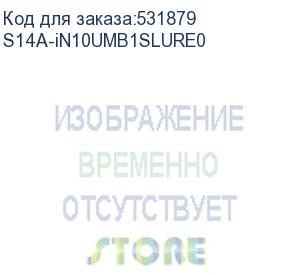 Код для заказа:531879
S14A-iN10UMB1SLURE0

ИЗОБРАЖЕНИЕ
ВРЕМЕННО
ОТСУТСТВУЕТ
STORE